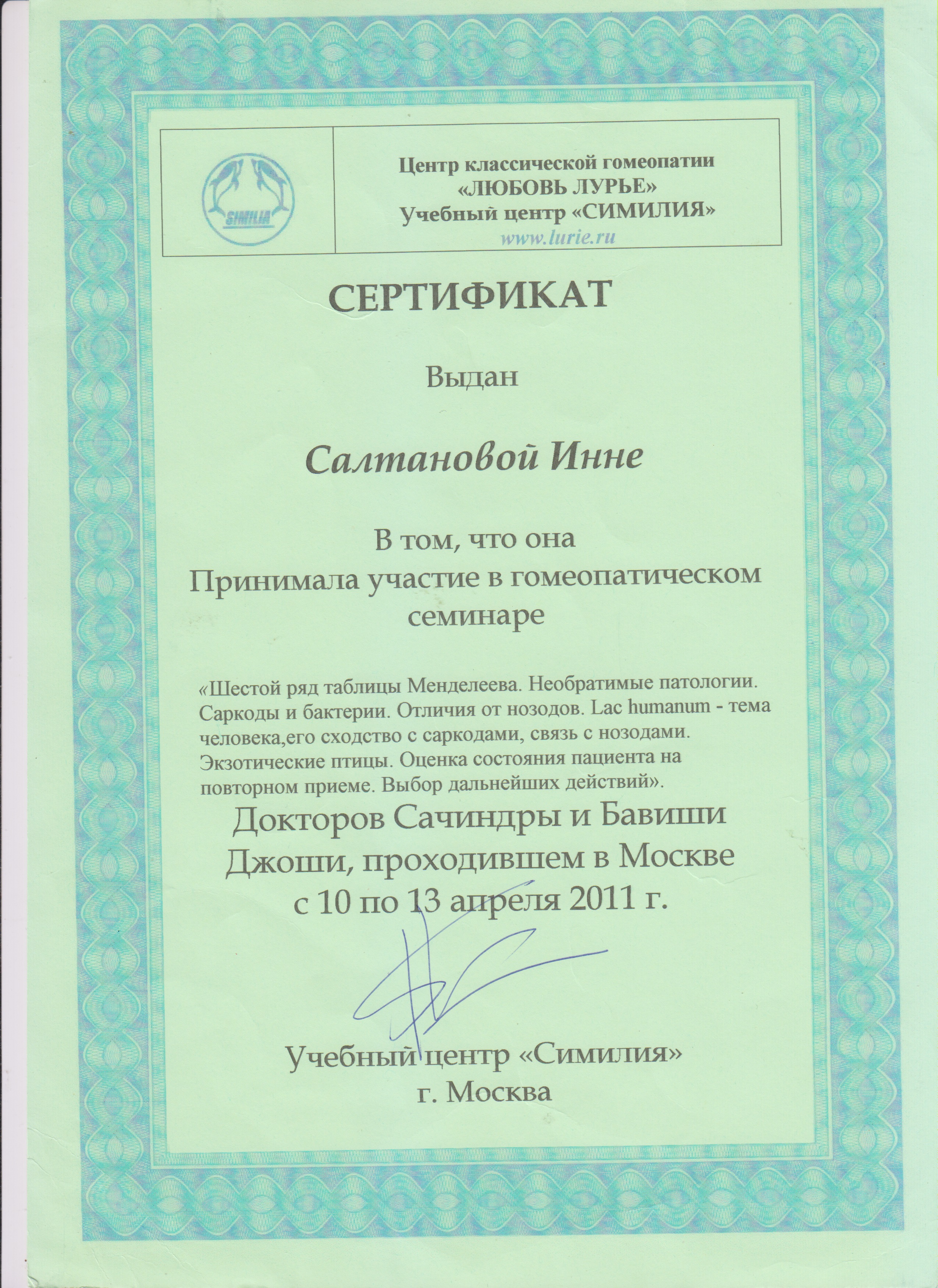 SIMILIA

Центр классической гомеопатии
«ЛЮБОВЬ ЛУРЬЕ»
Учебный центр «СИМИЛИЯ»
www.lurie.ru

СЕРТИФИКАТ

Выдан

Салтановой Инне

В том, что она
Принимала участие в гомеопатическом семинаре

«Шестой ряд таблицы Менделеева. Необратимые патологии. Саркоды и бактерии. Отличия от нозодов. Lac humanum - тема человека,его сходство с саркодами, связь с нозодами. Экзотические птицы. Оценка состояния пациента на повторном приеме. Выбор дальнейших действий».

Докторов Сачиндры и Бавиши Джоши, проходившем в Москве с 10 по 13 апреля 2011 г.

Учебный центр «Симилия»
г. Москва